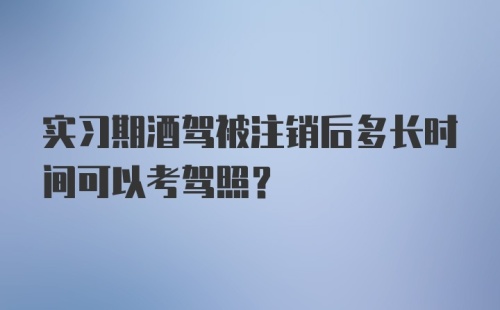 实习期酒驾被注销后多长时间可以考驾照？